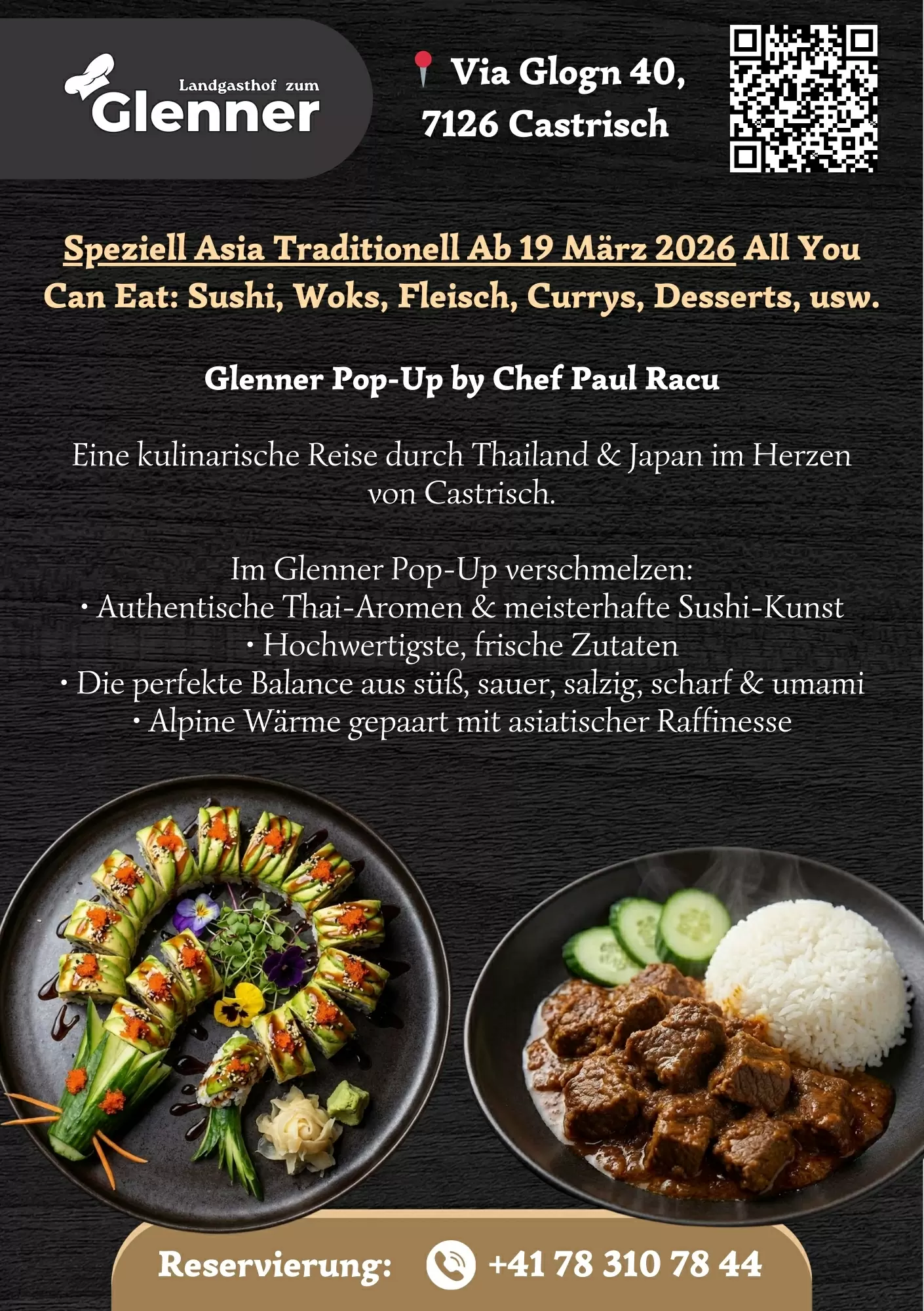 Landgasthof zum
Glenner

Via Glogn 40,
7126 Castrisch

Speziell Asia Traditionell Ab 19 März 2026 All You Can Eat: Sushi, Woks, Fleisch, Currys, Desserts, usw.

Glenner Pop-Up by Chef Paul Racu

Eine kulinarische Reise durch Thailand & Japan im Herzen von Castrisch.

Im Glenner Pop-Up verschmelzen:
• Authentische Thai-Aromen & meisterhafte Sushi-Kunst
• Hochwertigste, frische Zutaten
• Die perfekte Balance aus süß, sauer, salzig, scharf & umami
• Alpine Wärme gepaart mit asiatischer Raffinesse

Reservierung: +41 78 310 78 44